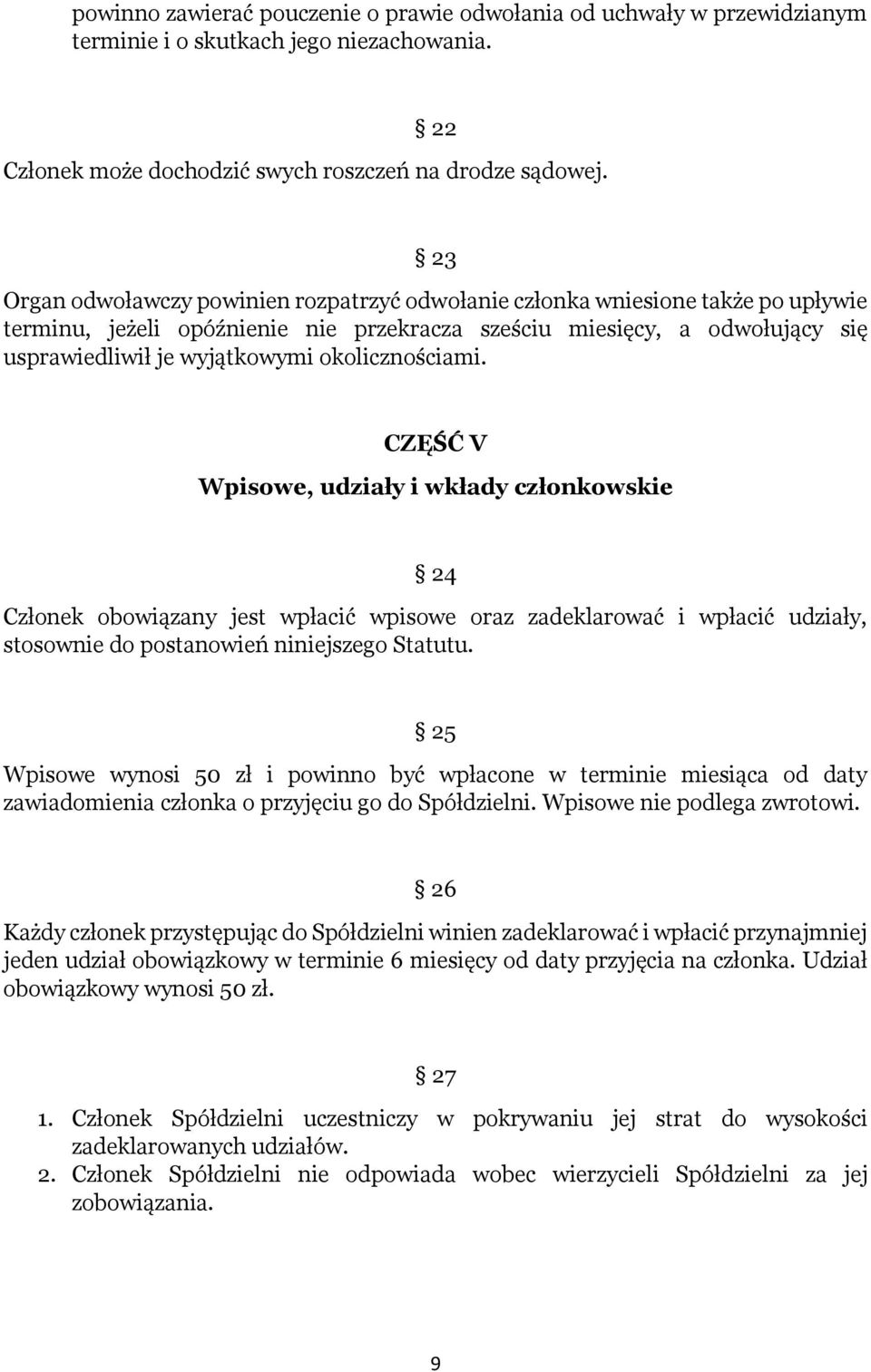 powinno zawierać pouczenie o prawie odwołania od uchwały w przewidzianym terminie i o skutkach jego niezachowania.

§ 22

Członek może dochodzić swych roszczeń na drodze sądowej.

§ 23

Organ odwoławczy powinien rozpatrzyć odwołanie członka wniesione także po upływie terminu, jeżeli opóźnienie nie przekracza sześciu miesięcy, a odwołujący się usprawiedliwił je wyjątkowymi okolicznościami.

CZĘŚĆ V

Wpisowe, udziały i wkłady członkowskie

§ 24

Członek obowiązany jest wpłacić wpisowe oraz zadeklarować i wpłacić udziały, stosownie do postanowień niniejszego Statutu.

§ 25

Wpisowe wynosi 50 zł i powinno być wpłacone w terminie miesiąca od daty zawiadomienia członka o przyjęciu go do Spółdzielni. Wpisowe nie podlega zwrotowi.

§ 26

Każdy członek przystępując do Spółdzielni winien zadeklarować i wpłacić przynajmniej jeden udział obowiązkowy w terminie 6 miesięcy od daty przyjęcia na członka. Udział obowiązkowy wynosi 50 zł.

§ 27

1. Członek Spółdzielni uczestniczy w pokrywaniu jej strat do wysokości zadeklarowanych udziałów.
2. Członek Spółdzielni nie odpowiada wobec wierzycieli Spółdzielni za jej zobowiązania.

9